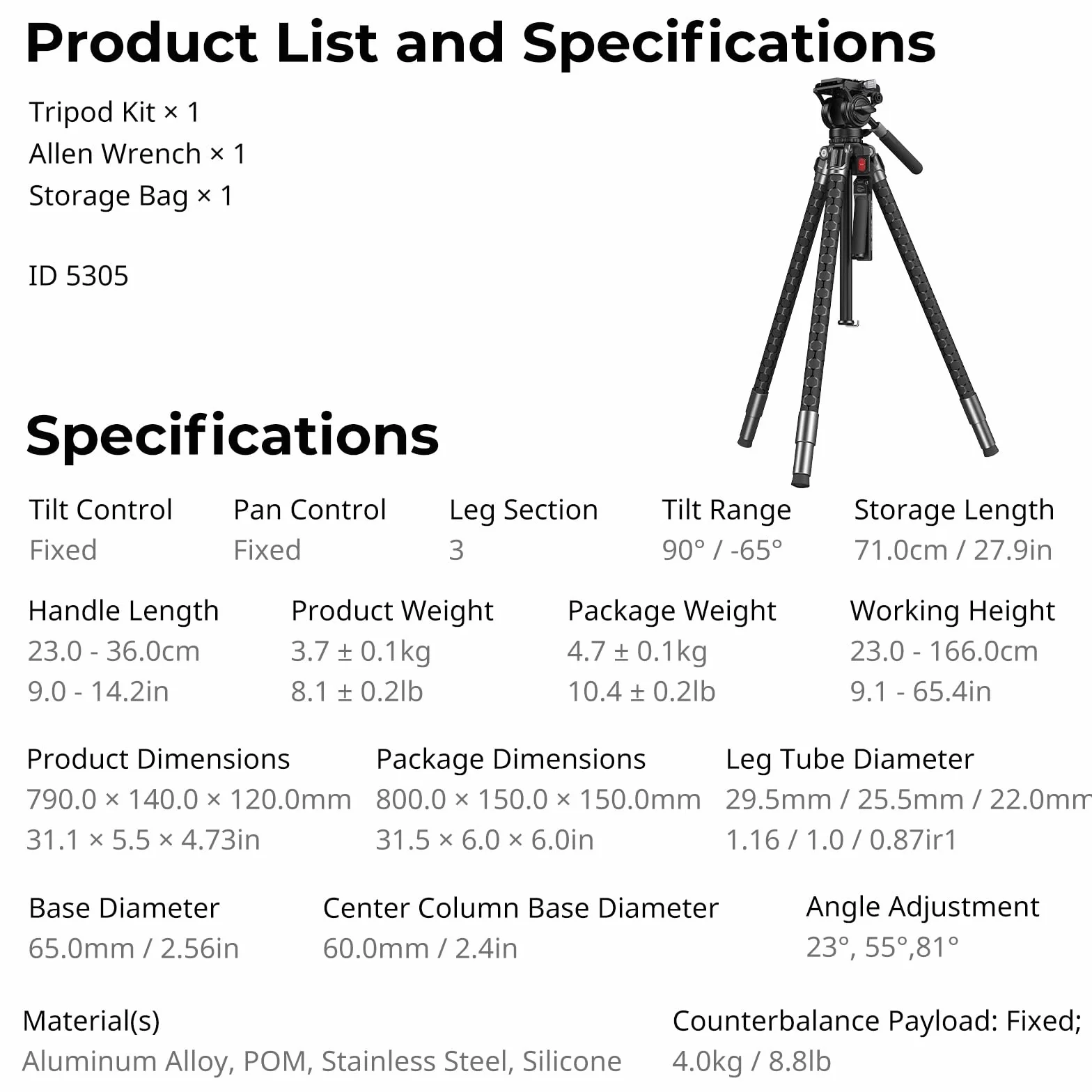 Product List and Specifications

Tripod Kit × 1
Allen Wrench × 1
Storage Bag × 1

ID 5305

Specifications

Tilt Control
Fixed

Pan Control
Fixed

Leg Section
3

Tilt Range
90° / -65°

Storage Length
71.0cm / 27.9in

Handle Length
23.0 - 36.0cm
9.0 - 14.2in

Product Weight
3.7 ± 0.1kg
8.1 ± 0.2lb

Package Weight
4.7 ± 0.1kg
10.4 ± 0.2lb

Working Height
23.0 - 166.0cm
9.1 - 65.4in

Product Dimensions
790.0 × 140.0 × 120.0mm
31.1 × 5.5 × 4.73in

Package Dimensions
800.0 × 150.0 × 150.0mm
31.5 × 6.0 × 6.0in

Leg Tube Diameter
29.5mm / 25.5mm / 22.0mm
1.16 / 1.0 / 0.87ir1

Base Diameter
65.0mm / 2.56in

Center Column Base Diameter
60.0mm / 2.4in

Angle Adjustment
23°, 55°,81°

Material(s)
Aluminum Alloy, POM, Stainless Steel, Silicone

Counterbalance Payload: Fixed;
4.0kg / 8.8lb